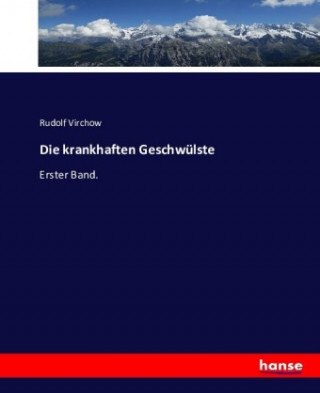 Rudolf Virchow

Die krankhaften Geschwülste

Erster Band.

hanse